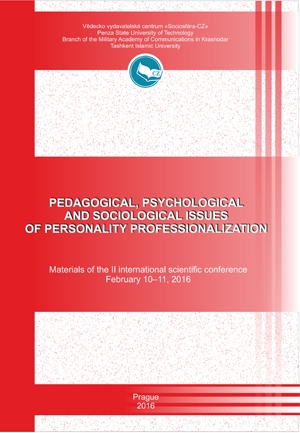 Vědecko vydavatelské centrum «Sociosféra-CZ»
Penza State University of Technology
Branch of the Military Academy of Communications in Krasnodar
Tashkent Islamic University

CZ

PEDAGOGICAL, PSYCHOLOGICAL AND SOCIOLOGICAL ISSUES OF PERSONALITY PROFESSIONALIZATION

Materials of the II international scientific conference
February 10–11, 2016

Prague
2016